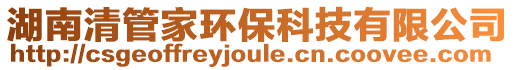 湖南清管家环保科技有限公司
http://csgeoffreyjoule.cn.coovee.com